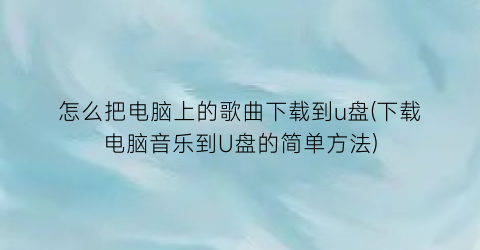 怎么把电脑上的歌曲下载到u盘(下载电脑音乐到U盘的简单方法)